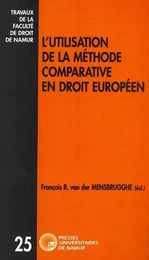 TRAVAUX DE LA FACULTÉ DE DROIT DE NAMUR

L'UTILISATION DE LA MÉTHODE COMPARATIVE EN DROIT EUROPÉEN

François R. van der MENSBRUGGHE (éd.)

25

PRESSES UNIVERSITAIRES DE NAMUR